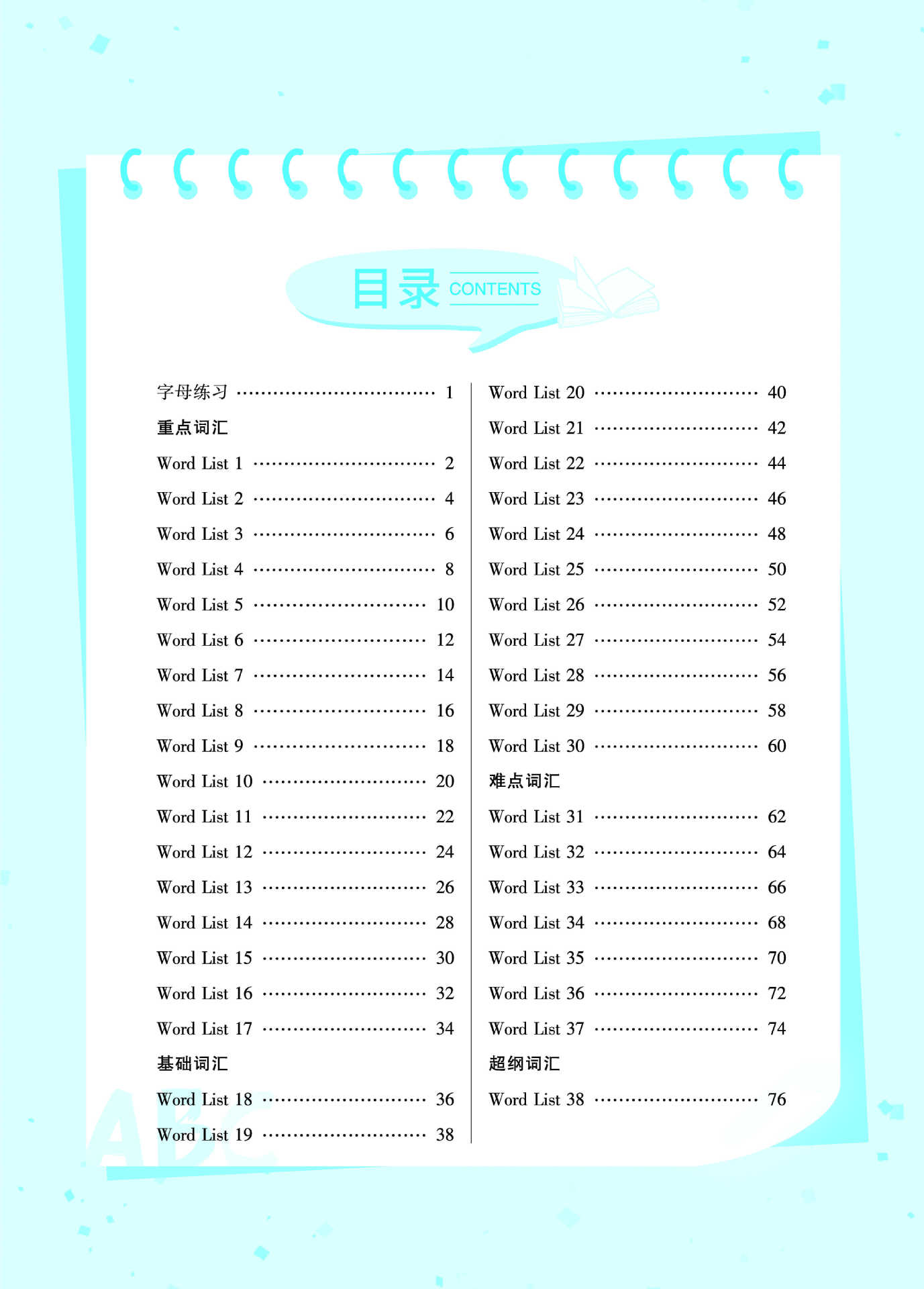 目录 CONTENTS

字母练习 1

重点词汇

Word List 1 2

Word List 2 4

Word List 3 6

Word List 4 8

Word List 5 10

Word List 6 12

Word List 7 14

Word List 8 16

Word List 9 18

Word List 10 20

Word List 11 22

Word List 12 24

Word List 13 26

Word List 14 28

Word List 15 30

Word List 16 32

Word List 17 34

基础词汇

Word List 18 36

Word List 19 38

Word List 20 40

Word List 21 42

Word List 22 44

Word List 23 46

Word List 24 48

Word List 25 50

Word List 26 52

Word List 27 54

Word List 28 56

Word List 29 58

Word List 30 60

难点词汇

Word List 31 62

Word List 32 64

Word List 33 66

Word List 34 68

Word List 35 70

Word List 36 72

Word List 37 74

超纲词汇

Word List 38 76

ABC